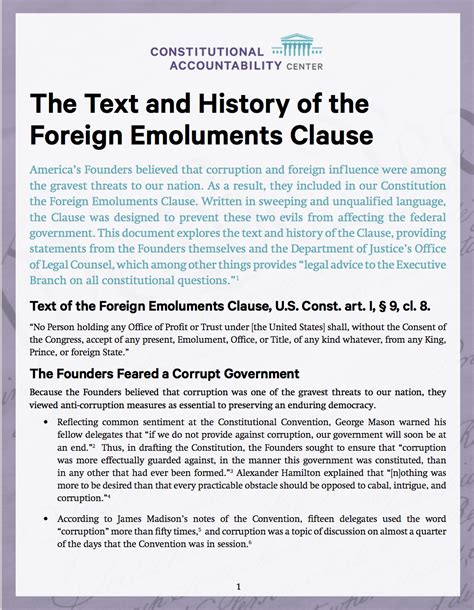 CONSTITUTIONAL ACCOUNTABILITY CENTER

The Text and History of the Foreign Emoluments Clause

America's Founders believed that corruption and foreign influence were among the gravest threats to our nation. As a result, they included in our Constitution the Foreign Emoluments Clause. Written in sweeping and unqualified language, the Clause was designed to prevent these two evils from affecting the federal government. This document explores the text and history of the Clause, providing statements from the Founders themselves and the Department of Justice's Office of Legal Counsel, which among other things provides "legal advice to the Executive Branch on all constitutional questions."$^1$

Text of the Foreign Emoluments Clause, U.S. Const. art. I, § 9, cl. 8.

"No Person holding any Office of Profit or Trust under [the United States] shall, without the Consent of the Congress, accept of any present, Emolument, Office, or Title, of any kind whatever, from any King, Prince, or foreign State."

The Founders Feared a Corrupt Government

Because the Founders believed that corruption was one of the gravest threats to our nation, they viewed anti-corruption measures as essential to preserving an enduring democracy.

• Reflecting common sentiment at the Constitutional Convention, George Mason warned his fellow delegates that "if we do not provide against corruption, our government will soon be at an end."$^2$ Thus, in drafting the Constitution, the Founders sought to ensure that "corruption was more effectually guarded against, in the manner this government was constituted, than in any other that had ever been formed."$^3$ Alexander Hamilton explained that "[n]othing was more to be desired than that every practicable obstacle should be opposed to cabal, intrigue, and corruption."$^4$

• According to James Madison's notes of the Convention, fifteen delegates used the word "corruption" more than fifty times,$^5$ and corruption was a topic of discussion on almost a quarter of the days that the Convention was in session.$^6$

1